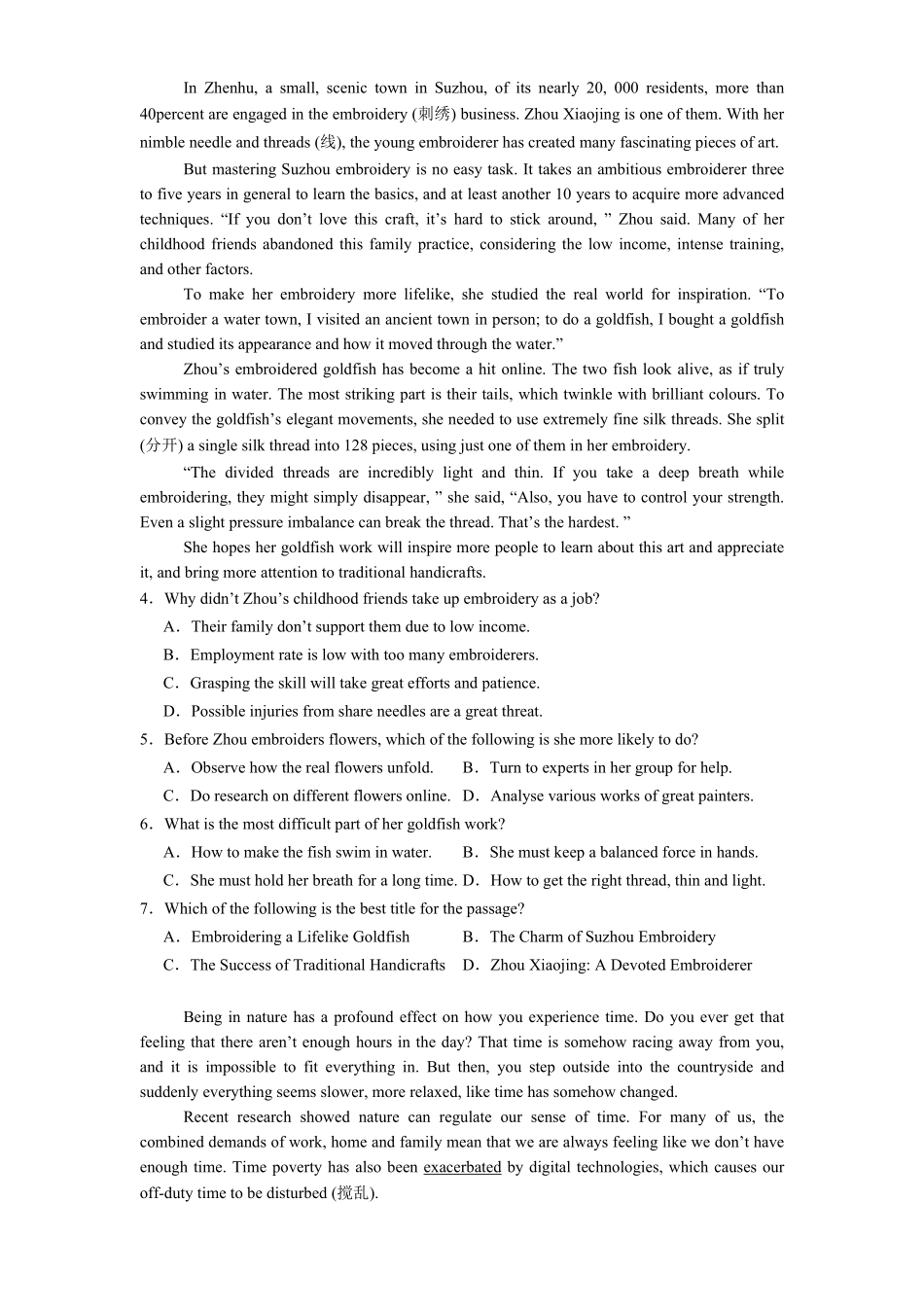 In Zhenhu, a small, scenic town in Suzhou, of its nearly 20, 000 residents, more than 40percent are engaged in the embroidery (刺绣) business. Zhou Xiaojing is one of them. With her nimble needle and threads (线), the young embroiderer has created many fascinating pieces of art.

But mastering Suzhou embroidery is no easy task. It takes an ambitious embroiderer three to five years in general to learn the basics, and at least another 10 years to acquire more advanced techniques. “If you don’t love this craft, it’s hard to stick around, ” Zhou said. Many of her childhood friends abandoned this family practice, considering the low income, intense training, and other factors.

To make her embroidery more lifelike, she studied the real world for inspiration. “To embroider a water town, I visited an ancient town in person; to do a goldfish, I bought a goldfish and studied its appearance and how it moved through the water.”

Zhou’s embroidered goldfish has become a hit online. The two fish look alive, as if truly swimming in water. The most striking part is their tails, which twinkle with brilliant colours. To convey the goldfish’s elegant movements, she needed to use extremely fine silk threads. She split (分开) a single silk thread into 128 pieces, using just one of them in her embroidery.

“The divided threads are incredibly light and thin. If you take a deep breath while embroidering, they might simply disappear, ” she said, “Also, you have to control your strength. Even a slight pressure imbalance can break the thread. That’s the hardest. ”

She hopes her goldfish work will inspire more people to learn about this art and appreciate it, and bring more attention to traditional handicrafts.

4．Why didn’t Zhou’s childhood friends take up embroidery as a job?

A．Their family don’t support them due to low income.

B．Employment rate is low with too many embroiderers.

C．Grasping the skill will take great efforts and patience.

D．Possible injuries from share needles are a great threat.

5．Before Zhou embroiders flowers, which of the following is she more likely to do?

A．Observe how the real flowers unfold.

B．Turn to experts in her group for help.

C．Do research on different flowers online.

D．Analyse various works of great painters.

6．What is the most difficult part of her goldfish work?

A．How to make the fish swim in water.

B．She must keep a balanced force in hands.

C．She must hold her breath for a long time.

D．How to get the right thread, thin and light.

7．Which of the following is the best title for the passage?

A．Embroidering a Lifelike Goldfish

B．The Charm of Suzhou Embroidery

C．The Success of Traditional Handicrafts

D．Zhou Xiaojing: A Devoted Embroiderer

Being in nature has a profound effect on how you experience time. Do you ever get that feeling that there aren’t enough hours in the day? That time is somehow racing away from you, and it is impossible to fit everything in. But then, you step outside into the countryside and suddenly everything seems slower, more relaxed, like time has somehow changed.

Recent research showed nature can regulate our sense of time. For many of us, the combined demands of work, home and family mean that we are always feeling like we don’t have enough time. Time poverty has also been exacerbated by digital technologies, which causes our off-duty time to be disturbed (搅乱).